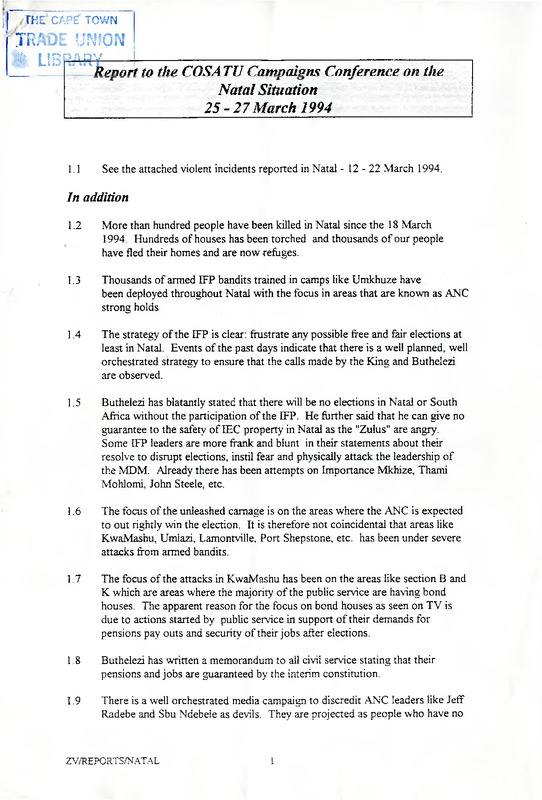 THE CAPE TOWN
TRADE UNION
LIBRARY

Report to the COSATU Campaigns Conference on the Natal Situation
25 - 27 March 1994

1.1 See the attached violent incidents reported in Natal - 12 - 22 March 1994.

In addition

1.2 More than hundred people have been killed in Natal since the 18 March 1994. Hundreds of houses has been torched and thousands of our people have fled their homes and are now refuges.

1.3 Thousands of armed IFP bandits trained in camps like Umkhuze have been deployed throughout Natal with the focus in areas that are known as ANC strong holds

1.4 The strategy of the IFP is clear: frustrate any possible free and fair elections at least in Natal. Events of the past days indicate that there is a well planned, well orchestrated strategy to ensure that the calls made by the King and Buthelezi are observed.

1.5 Buthelezi has blatantly stated that there will be no elections in Natal or South Africa without the participation of the IFP. He further said that he can give no guarantee to the safety of IEC property in Natal as the "Zulus" are angry. Some IFP leaders are more frank and blunt in their statements about their resolve to disrupt elections, instil fear and physically attack the leadership of the MDM. Already there has been attempts on Importance Mkhize, Thami Mohlomi, John Steele, etc.

1.6 The focus of the unleashed carnage is on the areas where the ANC is expected to out rightly win the election. It is therefore not coincidental that areas like KwaMashu, Umlazi, Lamontville, Port Shepstone, etc. has been under severe attacks from armed bandits.

1.7 The focus of the attacks in KwaMashu has been on the areas like section B and K which are areas where the majority of the public service are having bond houses. The apparent reason for the focus on bond houses as seen on TV is due to actions started by public service in support of their demands for pensions pay outs and security of their jobs after elections.

1.8 Buthelezi has written a memorandum to all civil service stating that their pensions and jobs are guaranteed by the interim constitution.

1.9 There is a well orchestrated media campaign to discredit ANC leaders like Jeff Radebe and Sbu Ndebele as devils. They are projected as people who have no

ZV/REPORTS/NATAL 1